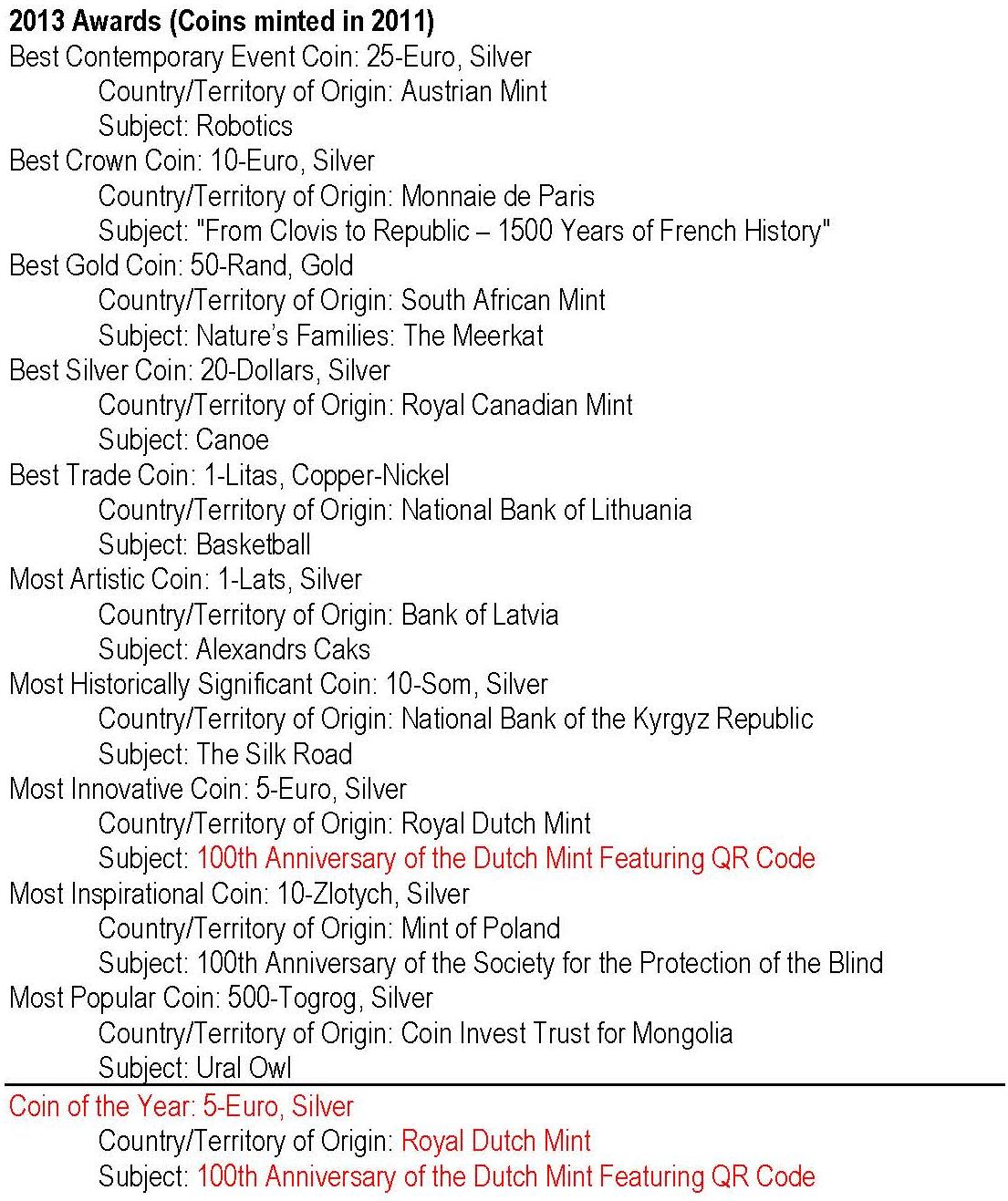 2013 Awards (Coins minted in 2011)
Best Contemporary Event Coin: 25-Euro, Silver
Country/Territory of Origin: Austrian Mint
Subject: Robotics
Best Crown Coin: 10-Euro, Silver
Country/Territory of Origin: Monnaie de Paris
Subject: "From Clovis to Republic – 1500 Years of French History"
Best Gold Coin: 50-Rand, Gold
Country/Territory of Origin: South African Mint
Subject: Nature's Families: The Meerkat
Best Silver Coin: 20-Dollars, Silver
Country/Territory of Origin: Royal Canadian Mint
Subject: Canoe
Best Trade Coin: 1-Litas, Copper-Nickel
Country/Territory of Origin: National Bank of Lithuania
Subject: Basketball
Most Artistic Coin: 1-Lats, Silver
Country/Territory of Origin: Bank of Latvia
Subject: Alexandrs Caks
Most Historically Significant Coin: 10-Som, Silver
Country/Territory of Origin: National Bank of the Kyrgyz Republic
Subject: The Silk Road
Most Innovative Coin: 5-Euro, Silver
Country/Territory of Origin: Royal Dutch Mint
Subject: 100th Anniversary of the Dutch Mint Featuring QR Code
Most Inspirational Coin: 10-Zlotych, Silver
Country/Territory of Origin: Mint of Poland
Subject: 100th Anniversary of the Society for the Protection of the Blind
Most Popular Coin: 500-Togrog, Silver
Country/Territory of Origin: Coin Invest Trust for Mongolia
Subject: Ural Owl
Coin of the Year: 5-Euro, Silver
Country/Territory of Origin: Royal Dutch Mint
Subject: 100th Anniversary of the Dutch Mint Featuring QR Code